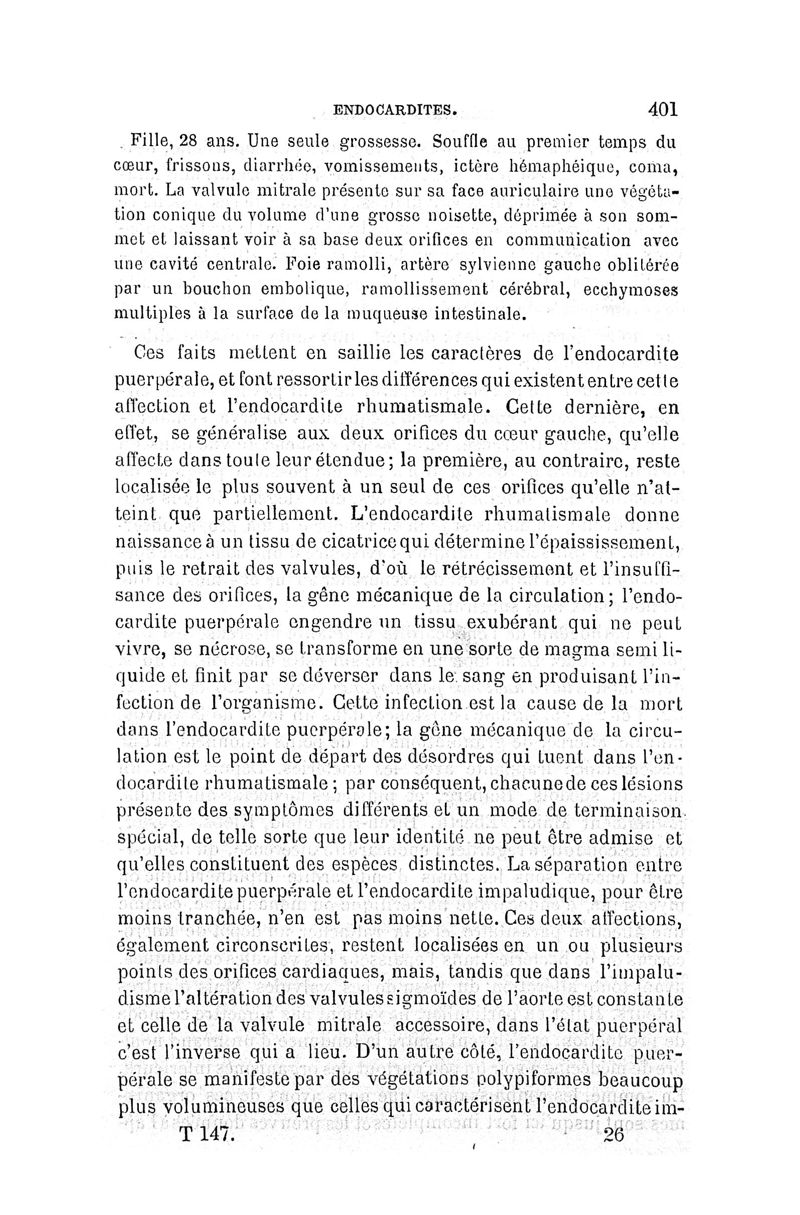 ENDOCARDITES. 401

Fille, 28 ans. Une seule grossesse. Souffle au premier temps du cœur, frissons, diarrhée, vomissements, ictère hémaphéique, coma, mort. La valvule mitrale présente sur sa face auriculaire une végétation conique du volume d'une grosse noisette, déprimée à son sommet et laissant voir à sa base deux orifices en communication avec une cavité centrale. Foie ramolli, artère sylvienne gauche oblitérée par un bouchon embolique, ramollissement cérébral, ecchymoses multiples à la surface de la muqueuse intestinale.

Ces faits mettent en saillie les caractères de l'endocardite puerpérale, et font ressortir les différences qui existent entre cette affection et l'endocardite rhumatismale. Cette dernière, en effet, se généralise aux deux orifices du cœur gauche, qu'elle affecte dans toute leur étendue; la première, au contraire, reste localisée le plus souvent à un seul de ces orifices qu'elle n'atteint que partiellement. L'endocardite rhumatismale donne naissance à un tissu de cicatrice qui détermine l'épaississement, puis le retrait des valvules, d'où le rétrécissement et l'insuffisance des orifices, la gêne mécanique de la circulation; l'endocardite puerpérale engendre un tissu exubérant qui ne peut vivre, se nécrose, se transforme en une sorte de magma semi liquide et finit par se déverser dans le sang en produisant l'infection de l'organisme. Cette infection est la cause de la mort dans l'endocardite puerpérale; la gêne mécanique de la circulation est le point de départ des désordres qui tuent dans l'endocardite rhumatismale; par conséquent, chacune de ces lésions présente des symptômes différents et un mode de terminaison spécial, de telle sorte que leur identité ne peut être admise et qu'elles constituent des espèces distinctes. La séparation entre l'endocardite puerpérale et l'endocardite impaludique, pour être moins tranchée, n'en est pas moins nette. Ces deux affections, également circonscrites, restent localisées en un ou plusieurs points des orifices cardiaques, mais, tandis que dans l'impaludisme l'altération des valvules sigmoïdes de l'aorte est constante et celle de la valvule mitrale accessoire, dans l'état puerpéral c'est l'inverse qui a lieu. D'un autre côté, l'endocardite puerpérale se manifeste par des végétations polypiformes beaucoup plus volumineuses que celles qui caractérisent l'endocardite im-

T 147. 26